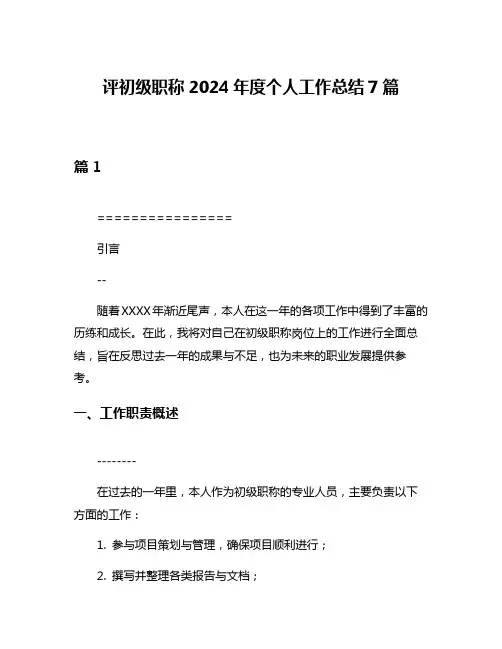 评初级职称 2024 年度个人工作总结 7 篇

篇 1

================

引言

--

随着XXXX年渐近尾声，本人在这一年的各项工作中得到了丰富的历练和成长。在此，我将对自己在初级职称岗位上的工作进行全面总结，旨在反思过去一年的成果与不足，也为未来的职业发展提供参考。

一、工作职责概述

--------

在过去的一年里，本人作为初级职称的专业人员，主要负责以下方面的工作：

1. 参与项目策划与管理，确保项目顺利进行；

2. 撰写并整理各类报告与文档；